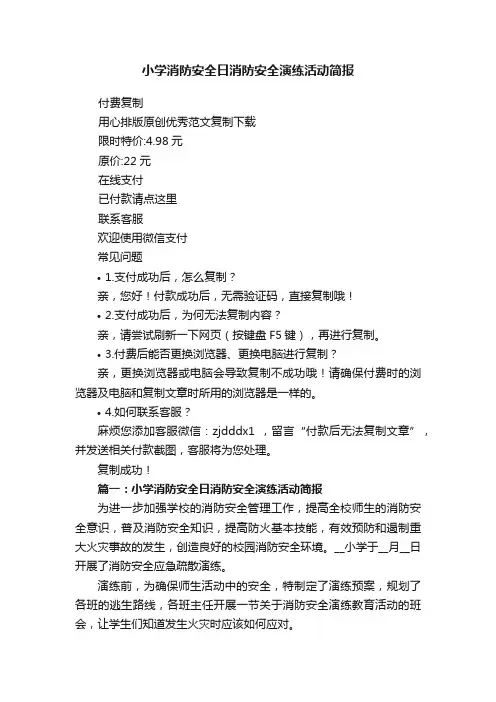 小学消防安全日消防安全演练活动简报

付费复制

用心排版原创优秀范文复制下载

限时特价:4.98 元

原价:22 元

在线支付

已付款请点这里

联系客服

欢迎使用微信支付

常见问题

• 1.支付成功后，怎么复制？

亲，您好！付款成功后，无需验证码，直接复制哦！

• 2.支付成功后，为何无法复制内容？

亲，请尝试刷新一下网页（按键盘 F5 键），再进行复制。

• 3.付费后能否更换浏览器、更换电脑进行复制？

亲，更换浏览器或电脑会导致复制不成功哦！请确保付费时的浏览器及电脑和复制文章时所用的浏览器是一样的。

• 4.如何联系客服？

麻烦您添加客服微信：zjdddx1 ，留言“付款后无法复制文章”，并发送相关付款截图，客服将为您处理。

复制成功！

篇一：小学消防安全日消防安全演练活动简报

为进一步加强学校的消防安全管理工作，提高全校师生的消防安全意识，普及消防安全知识，提高防火基本技能，有效预防和遏制重大火灾事故的发生，创造良好的校园消防安全环境。__小学于__月__日开展了消防安全应急疏散演练。

演练前，为确保师生活动中的安全，特制定了演练预案，规划了各班的逃生路线，各班主任开展一节关于消防安全演练教育活动的班会，让学生们知道发生火灾时应该如何应对。